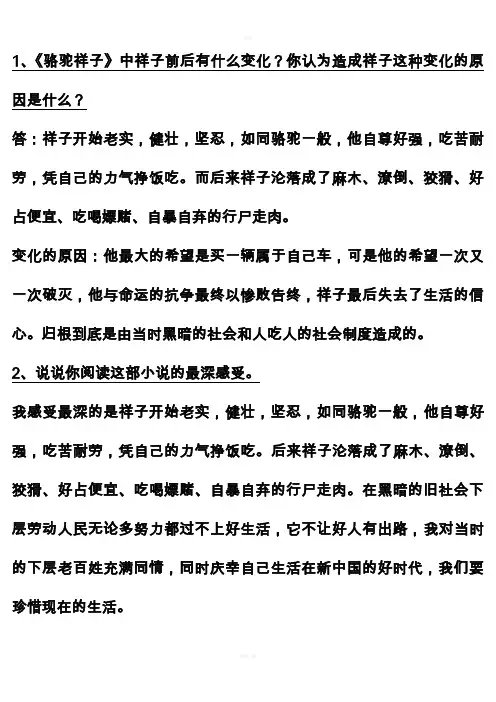 1、《骆驼祥子》中祥子前后有什么变化？你认为造成祥子这种变化的原因是什么？

答：祥子开始老实，健壮，坚忍，如同骆驼一般，他自尊好强，吃苦耐劳，凭自己的力气挣饭吃。而后来祥子沦落成了麻木、潦倒、狡猾、好占便宜、吃喝嫖赌、自暴自弃的行尸走肉。

变化的原因：他最大的希望是买一辆属于自己车，可是他的希望一次又一次破灭，他与命运的抗争最终以惨败告终，祥子最后失去了生活的信心。归根到底是由当时黑暗的社会和人吃人的社会制度造成的。

2、说说你阅读这部小说的最深感受。

我感受最深的是祥子开始老实，健壮，坚忍，如同骆驼一般，他自尊好强，吃苦耐劳，凭自己的力气挣饭吃。后来祥子沦落成了麻木、潦倒、狡猾、好占便宜、吃喝嫖赌、自暴自弃的行尸走肉。在黑暗的旧社会下层劳动人民无论多努力都过不上好生活，它不让好人有出路，我对当时的下层老百姓充满同情，同时庆幸自己生活在新中国的好时代，我们要珍惜现在的生活。